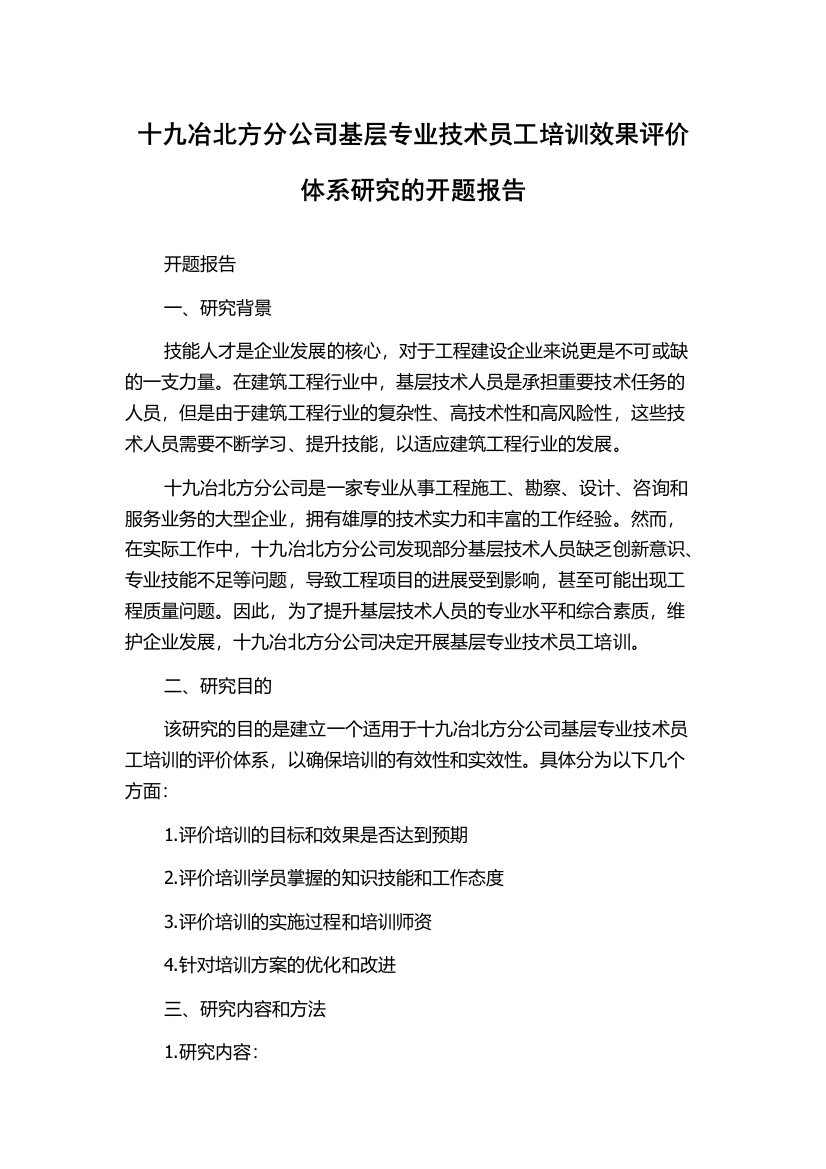 十九冶北方分公司基层专业技术员工培训效果评价体系研究的开题报告

开题报告

一、研究背景

技能人才是企业发展的核心，对于工程建设企业来说更是不可或缺的一支力量。在建筑工程行业中，基层技术人员是承担重要技术任务的人员，但是由于建筑工程行业的复杂性、高技术性和高风险性，这些技术人员需要不断学习、提升技能，以适应建筑工程行业的发展。

十九冶北方分公司是一家专业从事工程施工、勘察、设计、咨询和服务业务的大型企业，拥有雄厚的技术实力和丰富的工作经验。然而，在实际工作中，十九冶北方分公司发现部分基层技术人员缺乏创新意识、专业技能不足等问题，导致工程项目的进展受到影响，甚至可能出现工程质量问题。因此，为了提升基层技术人员的专业水平和综合素质，维护企业发展，十九冶北方分公司决定开展基层专业技术员工培训。

二、研究目的

该研究的目的是建立一个适用于十九冶北方分公司基层专业技术员工培训的评价体系，以确保培训的有效性和实效性。具体分为以下几个方面：

1.评价培训的目标和效果是否达到预期

2.评价培训学员掌握的知识技能和工作态度

3.评价培训的实施过程和培训师资

4.针对培训方案的优化和改进

三、研究内容和方法

1.研究内容：